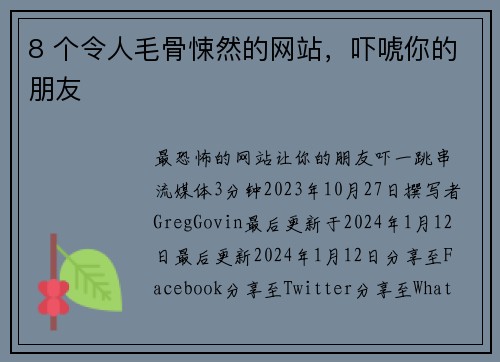 8 个令人毛骨悚然的网站，吓唬你的朋友

最恐怖的网站让你的朋友吓一跳串流媒体3分钟2023年10月27日撰写者GregGovin最后更新于2024年1月12日最后更新2024年1月12日分享至Facebook分享至Twitter分享至What